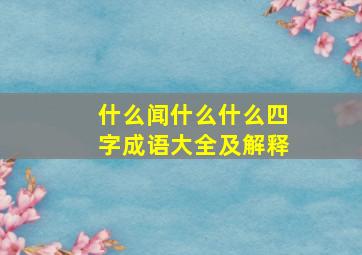 什么闻什么什么四字成语大全及解释